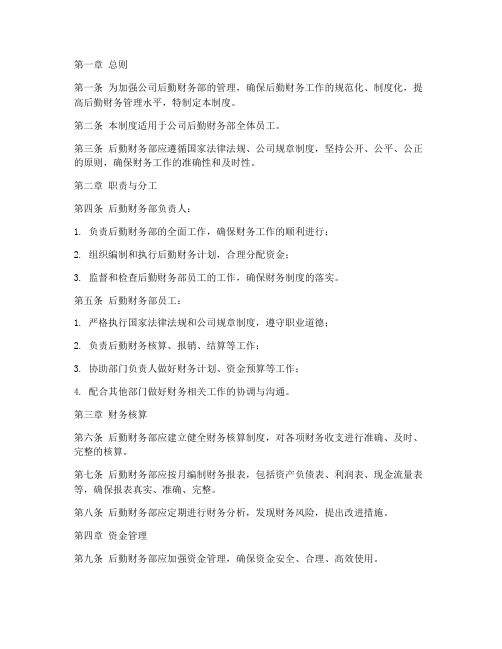 第一章 总则

第一条 为加强公司后勤财务部的管理，确保后勤财务工作的规范化、制度化，提高后勤财务管理水平，特制定本制度。

第二条 本制度适用于公司后勤财务部全体员工。

第三条 后勤财务部应遵循国家法律法规、公司规章制度，坚持公开、公平、公正的原则，确保财务工作的准确性和及时性。

第二章 职责与分工

第四条 后勤财务部负责人：

1. 负责后勤财务部的全面工作，确保财务工作的顺利进行；

2. 组织编制和执行后勤财务计划，合理分配资金；

3. 监督和检查后勤财务部员工的工作，确保财务制度的落实。

第五条 后勤财务部员工：

1. 严格执行国家法律法规和公司规章制度，遵守职业道德；

2. 负责后勤财务核算、报销、结算等工作；

3. 协助部门负责人做好财务计划、资金预算等工作；

4. 配合其他部门做好财务相关工作的协调与沟通。

第三章 财务核算

第六条 后勤财务部应建立健全财务核算制度，对各项财务收支进行准确、及时、完整的核算。

第七条 后勤财务部应按月编制财务报表，包括资产负债表、利润表、现金流量表等，确保报表真实、准确、完整。

第八条 后勤财务部应定期进行财务分析，发现财务风险，提出改进措施。

第四章 资金管理

第九条 后勤财务部应加强资金管理，确保资金安全、合理、高效使用。